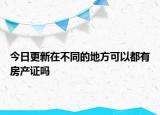 今日更新在不同的地方可以都有房产证吗